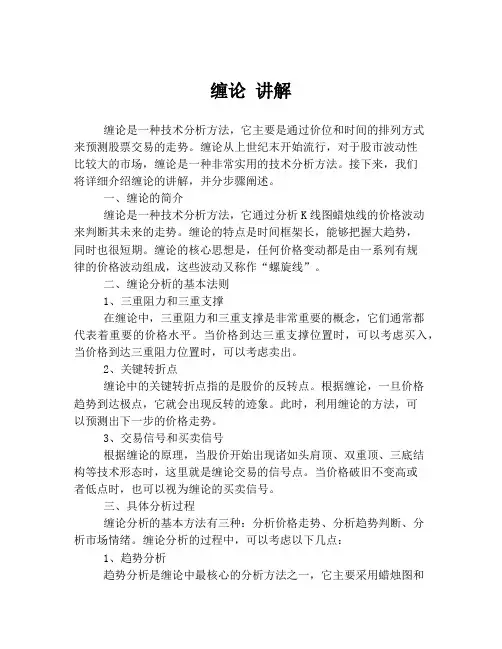 缠论 讲解

缠论是一种技术分析方法，它主要是通过价位和时间的排列方式来预测股票交易的走势。缠论从上世纪末开始流行，对于股市波动性比较大的市场，缠论是一种非常实用的技术分析方法。接下来，我们将详细介绍缠论的讲解，并分步骤阐述。

一、缠论的简介

缠论是一种技术分析方法，它通过分析K线图蜡烛线的价格波动来判断其未来的走势。缠论的特点是时间框架长，能够把握大趋势，同时也很短期。缠论的核心思想是，任何价格变动都是由一系列有规律的价格波动组成，这些波动又称作“螺旋线”。

二、缠论分析的基本法则

1、三重阻力和三重支撑

在缠论中，三重阻力和三重支撑是非常重要的概念，它们通常都代表着重要的价格水平。当价格到达三重支撑位置时，可以考虑买入，当价格到达三重阻力位置时，可以考虑卖出。

2、关键转折点

缠论中的关键转折点指的是股价的反转点。根据缠论，一旦价格趋势到达极点，它就会出现反转的迹象。此时，利用缠论的方法，可以预测出下一步的价格走势。

3、交易信号和买卖信号

根据缠论的原理，当股价开始出现诸如头肩顶、双重顶、三底结构等技术形态时，这里就是缠论交易的信号点。当价格破旧不变高或者低点时，也可以视为缠论的买卖信号。

三、具体分析过程

缠论分析的基本方法有三种：分析价格走势、分析趋势判断、分析市场情绪。缠论分析的过程中，可以考虑以下几点：

1、趋势分析

趋势分析是缠论中最核心的分析方法之一，它主要采用蜡烛图和